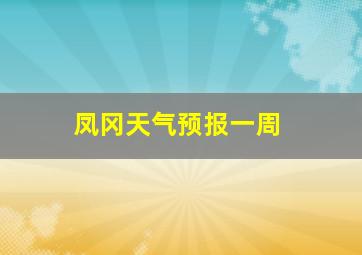 凤冈天气预报一周